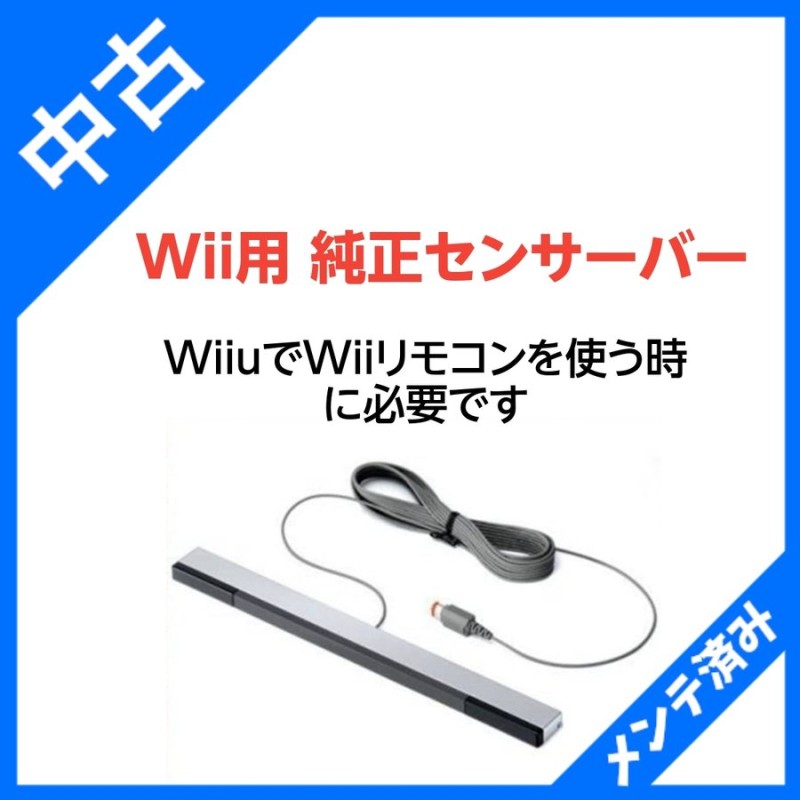 中古

Wii用 純正センサーバー

WiiuでWiiリモコンを使う時に必要です

メンテ済み